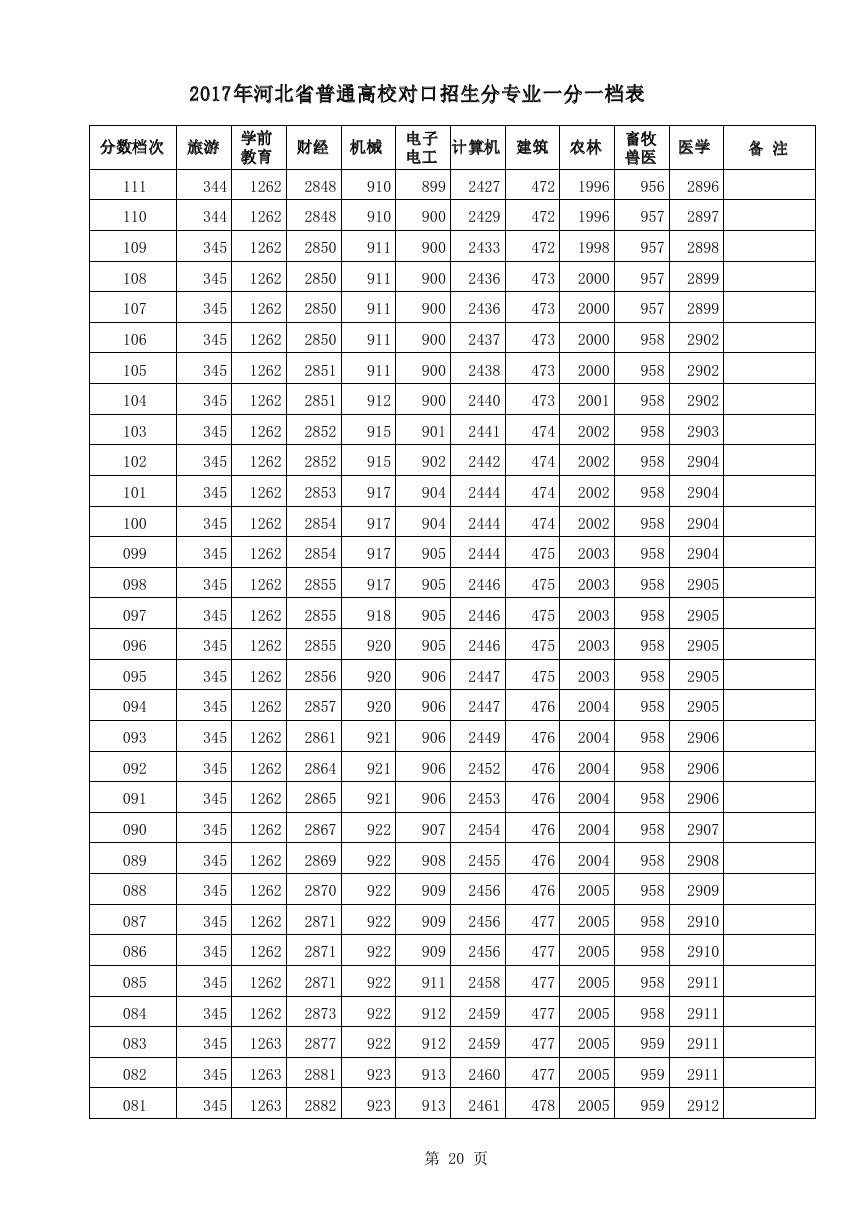 2017年河北省普通高校对口招生分专业一分一档表

| 分数档次 | 旅游 | 学前教育 | 财经 | 机械 | 电子电工 | 计算机 | 建筑 | 农林 | 畜牧兽医 | 医学 | 备 注 |
|---|---|---|---|---|---|---|---|---|---|---|---|
| 111 | 344 | 1262 | 2848 | 910 | 899 | 2427 | 472 | 1996 | 956 | 2896 | |
| 110 | 344 | 1262 | 2848 | 910 | 900 | 2429 | 472 | 1996 | 957 | 2897 | |
| 109 | 345 | 1262 | 2850 | 911 | 900 | 2433 | 472 | 1998 | 957 | 2898 | |
| 108 | 345 | 1262 | 2850 | 911 | 900 | 2436 | 473 | 2000 | 957 | 2899 | |
| 107 | 345 | 1262 | 2850 | 911 | 900 | 2436 | 473 | 2000 | 957 | 2899 | |
| 106 | 345 | 1262 | 2850 | 911 | 900 | 2437 | 473 | 2000 | 958 | 2902 | |
| 105 | 345 | 1262 | 2851 | 911 | 900 | 2438 | 473 | 2000 | 958 | 2902 | |
| 104 | 345 | 1262 | 2851 | 912 | 900 | 2440 | 473 | 2001 | 958 | 2902 | |
| 103 | 345 | 1262 | 2852 | 915 | 901 | 2441 | 474 | 2002 | 958 | 2903 | |
| 102 | 345 | 1262 | 2852 | 915 | 902 | 2442 | 474 | 2002 | 958 | 2904 | |
| 101 | 345 | 1262 | 2853 | 917 | 904 | 2444 | 474 | 2002 | 958 | 2904 | |
| 100 | 345 | 1262 | 2854 | 917 | 904 | 2444 | 474 | 2002 | 958 | 2904 | |
| 099 | 345 | 1262 | 2854 | 917 | 905 | 2444 | 475 | 2003 | 958 | 2904 | |
| 098 | 345 | 1262 | 2855 | 917 | 905 | 2446 | 475 | 2003 | 958 | 2905 | |
| 097 | 345 | 1262 | 2855 | 918 | 905 | 2446 | 475 | 2003 | 958 | 2905 | |
| 096 | 345 | 1262 | 2855 | 920 | 905 | 2446 | 475 | 2003 | 958 | 2905 | |
| 095 | 345 | 1262 | 2856 | 920 | 906 | 2447 | 475 | 2003 | 958 | 2905 | |
| 094 | 345 | 1262 | 2857 | 920 | 906 | 2447 | 476 | 2004 | 958 | 2905 | |
| 093 | 345 | 1262 | 2861 | 921 | 906 | 2449 | 476 | 2004 | 958 | 2906 | |
| 092 | 345 | 1262 | 2864 | 921 | 906 | 2452 | 476 | 2004 | 958 | 2906 | |
| 091 | 345 | 1262 | 2865 | 921 | 906 | 2453 | 476 | 2004 | 958 | 2906 | |
| 090 | 345 | 1262 | 2867 | 922 | 907 | 2454 | 476 | 2004 | 958 | 2907 | |
| 089 | 345 | 1262 | 2869 | 922 | 908 | 2455 | 476 | 2004 | 958 | 2908 | |
| 088 | 345 | 1262 | 2870 | 922 | 909 | 2456 | 476 | 2005 | 958 | 2909 | |
| 087 | 345 | 1262 | 2871 | 922 | 909 | 2456 | 477 | 2005 | 958 | 2910 | |
| 086 | 345 | 1262 | 2871 | 922 | 909 | 2456 | 477 | 2005 | 958 | 2910 | |
| 085 | 345 | 1262 | 2871 | 922 | 911 | 2458 | 477 | 2005 | 958 | 2911 | |
| 084 | 345 | 1262 | 2873 | 922 | 912 | 2459 | 477 | 2005 | 958 | 2911 | |
| 083 | 345 | 1263 | 2877 | 922 | 912 | 2459 | 477 | 2005 | 959 | 2911 | |
| 082 | 345 | 1263 | 2881 | 923 | 913 | 2460 | 477 | 2005 | 959 | 2911 | |
| 081 | 345 | 1263 | 2882 | 923 | 913 | 2461 | 478 | 2005 | 959 | 2912 | |

第 20 页